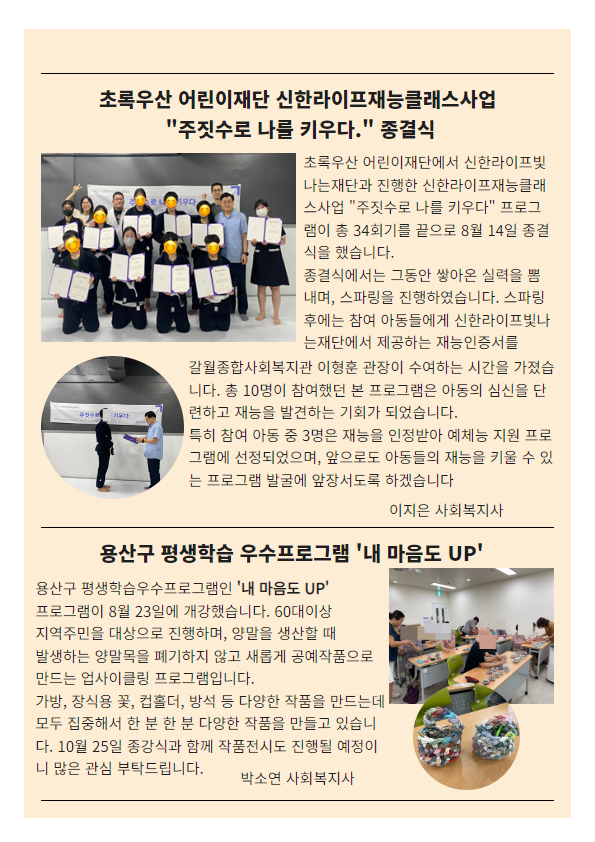 초록우산 어린이재단 신한라이프재능클래스사업
"주짓수로 나를 키우다." 종결식

초록우산 어린이재단에서 신한라이프빛나는재단과 진행한 신한라이프재능클래스사업 "주짓수로 나를 키우다" 프로그램이 총 34회기를 끝으로 8월 14일 종결식을 했습니다.
종결식에서는 그동안 쌓아온 실력을 뽐내며, 스파링을 진행하였습니다. 스파링 후에는 참여 아동들에게 신한라이프빛나는재단에서 제공하는 재능인증서를 갈월종합사회복지관 이형훈 관장이 수여하는 시간을 가졌습니다. 총 10명이 참여했던 본 프로그램은 아동의 심신을 단련하고 재능을 발견하는 기회가 되었습니다.
특히 참여 아동 중 3명은 재능을 인정받아 예체능 지원 프로그램에 선정되었으며, 앞으로도 아동들의 재능을 키울 수 있는 프로그램 발굴에 앞장서도록 하겠습니다

이지은 사회복지사

용산구 평생학습 우수프로그램 '내 마음도 UP'

용산구 평생학습우수프로그램인 '내 마음도 UP' 프로그램이 8월 23일에 개강했습니다. 60대이상 지역주민을 대상으로 진행하며, 양말을 생산할 때 발생하는 양말목을 폐기하지 않고 새롭게 공예작품으로 만드는 업사이클링 프로그램입니다.
가방, 장식용 꽃, 컵홀더, 방석 등 다양한 작품을 만드는데 모두 집중해서 한 분 한 분 다양한 작품을 만들고 있습니다. 10월 25일 종강식과 함께 작품전시도 진행될 예정이니 많은 관심 부탁드립니다.

박소연 사회복지사